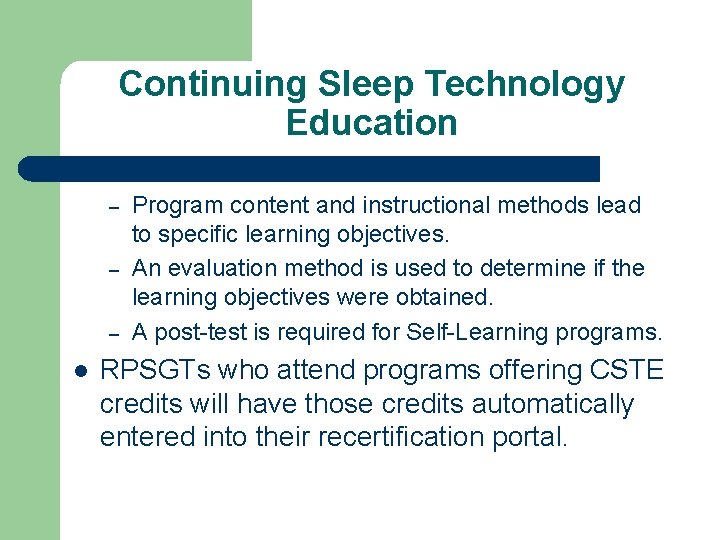 Continuing Sleep Technology Education

– Program content and instructional methods lead to specific learning objectives.
– An evaluation method is used to determine if the learning objectives were obtained.
– A post-test is required for Self-Learning programs.

● RPSGTs who attend programs offering CSTE credits will have those credits automatically entered into their recertification portal.